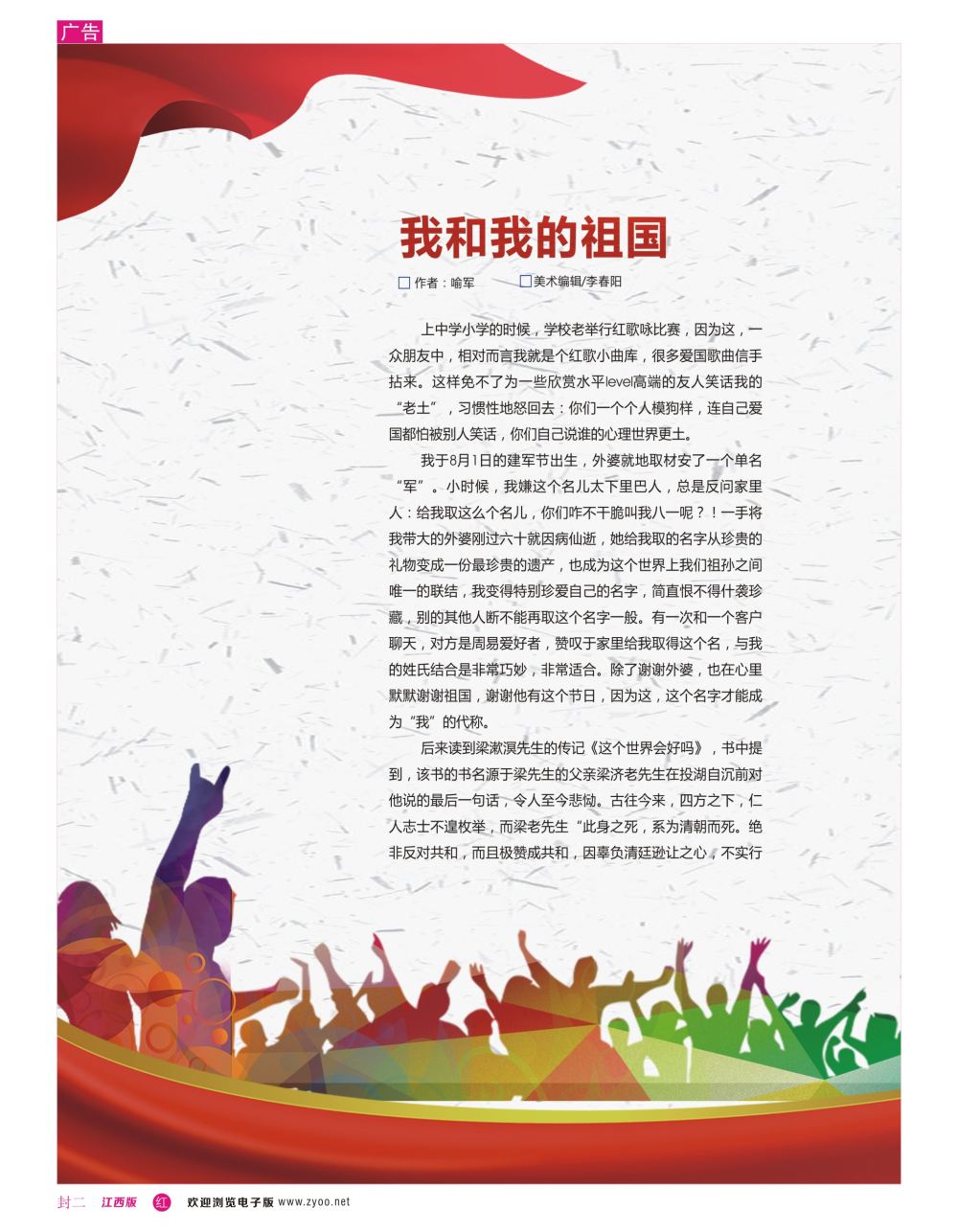 广告

我和我的祖国

作者：喻军　美术编辑/李春阳

上中学小学的时候，学校老举行红歌咏比赛，因为这，一众朋友中，相对而言我就是个红歌小曲库，很多爱国歌曲信手拈来。这样免不了为一些欣赏水平level高端的友人笑话我的“老土”，习惯性地怒回去：你们一个个人模狗样，连自己爱国都怕被别人笑话，你们自己说谁的心理世界更土。

我于8月1日的建军节出生，外婆就地取材安了一个单名“军”。小时候，我嫌这个名儿太下里巴人，总是反问家里人：给我取这么个名儿，你们咋不干脆叫我八一呢？！一手将我带大的外婆刚过六十就因病仙逝，她给我取的名字从珍贵的礼物变成一份最珍贵的遗产，也成为这个世界上我们祖孙之间唯一的联结，我变得特别珍爱自己的名字，简直恨不得什袭珍藏，别的其他人断不能再取这个名字一般。有一次和一个客户聊天，对方是周易爱好者，赞叹于家里给我取得这个名，与我的姓氏结合是非常巧妙，非常适合。除了谢谢外婆，也在心里默默谢谢祖国，谢谢他有这个节日，因为这，这个名字才能成为“我”的代称。

后来读到梁漱溟先生的传记《这个世界会好吗》，书中提到，该书的书名源于梁先生的父亲梁济老先生在投湖自沉前对他说的最后一句话，令人至今悲恸。古往今来，四方之下，仁人志士不遑枚举，而梁老先生“此身之死，系为清朝而死。绝非反对共和，而且极赞成共和，因辜负清廷逊让之心，不实行

封二　江西版　红　欢迎浏览电子版 www.zyoo.net